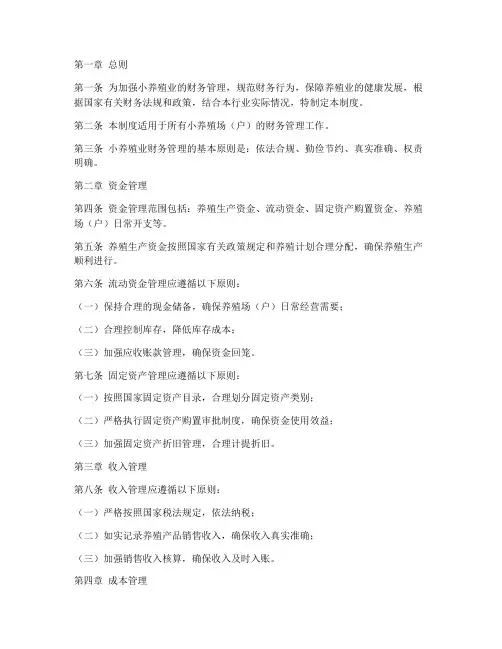 第一章 总则

第一条 为加强小养殖业的财务管理，规范财务行为，保障养殖业的健康发展，根据国家有关财务法规和政策，结合本行业实际情况，特制定本制度。

第二条 本制度适用于所有小养殖场（户）的财务管理工作。

第三条 小养殖业财务管理的基本原则是：依法合规、勤俭节约、真实准确、权责明确。

第二章 资金管理

第四条 资金管理范围包括：养殖生产资金、流动资金、固定资产购置资金、养殖场（户）日常开支等。

第五条 养殖生产资金按照国家有关政策规定和养殖计划合理分配，确保养殖生产顺利进行。

第六条 流动资金管理应遵循以下原则：

（一）保持合理的现金储备，确保养殖场（户）日常经营需要；

（二）合理控制库存，降低库存成本；

（三）加强应收账款管理，确保资金回笼。

第七条 固定资产管理应遵循以下原则：

（一）按照国家固定资产目录，合理划分固定资产类别；

（二）严格执行固定资产购置审批制度，确保资金使用效益；

（三）加强固定资产折旧管理，合理计提折旧。

第三章 收入管理

第八条 收入管理应遵循以下原则：

（一）严格按照国家税法规定，依法纳税；

（二）如实记录养殖产品销售收入，确保收入真实准确；

（三）加强销售收入核算，确保收入及时入账。

第四章 成本管理